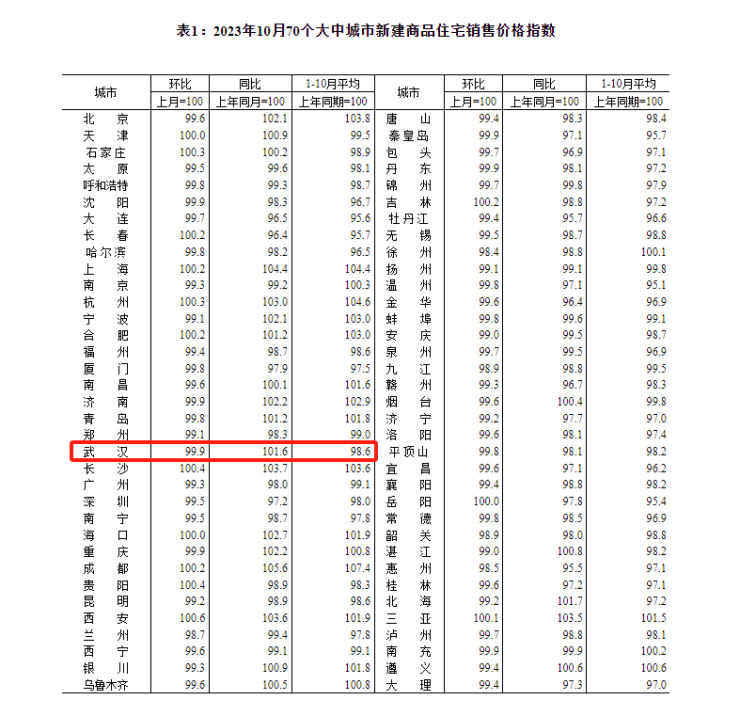 表1：2023年10月70个大中城市新建商品住宅销售价格指数

| 城市 | 环比 上月=100 | 同比 上年同月=100 | 1-10月平均 上年同期=100 | 城市 | 环比 上月=100 | 同比 上年同月=100 | 1-10月平均 上年同期=100 |
|---|---|---|---|---|---|---|---|
| 北　京 | 99.6 | 102.1 | 103.8 | 唐　山 | 99.4 | 98.3 | 98.4 |
| 天　津 | 100.0 | 100.9 | 99.5 | 秦皇岛 | 99.9 | 97.1 | 95.7 |
| 石家庄 | 100.3 | 100.2 | 98.9 | 包　头 | 99.7 | 96.9 | 97.1 |
| 太　原 | 99.5 | 99.6 | 98.1 | 丹　东 | 99.9 | 98.1 | 97.2 |
| 呼和浩特 | 99.8 | 99.3 | 98.7 | 锦　州 | 99.7 | 99.8 | 97.9 |
| 沈　阳 | 99.9 | 98.3 | 96.7 | 吉　林 | 100.2 | 98.8 | 97.2 |
| 大　连 | 99.7 | 96.5 | 95.6 | 牡丹江 | 99.4 | 95.7 | 96.6 |
| 长　春 | 100.2 | 96.4 | 95.7 | 无　锡 | 99.5 | 98.7 | 98.8 |
| 哈尔滨 | 99.8 | 98.2 | 96.5 | 徐　州 | 98.4 | 98.8 | 100.1 |
| 上　海 | 100.2 | 104.4 | 104.4 | 扬　州 | 99.1 | 99.1 | 99.8 |
| 南　京 | 99.3 | 99.2 | 100.3 | 温　州 | 99.8 | 97.1 | 95.1 |
| 杭　州 | 100.3 | 103.0 | 104.6 | 金　华 | 99.6 | 96.4 | 96.9 |
| 宁　波 | 99.1 | 102.1 | 103.0 | 蚌　埠 | 99.8 | 99.6 | 99.1 |
| 合　肥 | 100.2 | 101.2 | 103.0 | 安　庆 | 99.0 | 99.5 | 98.7 |
| 福　州 | 99.4 | 98.7 | 98.6 | 泉　州 | 99.7 | 99.5 | 96.9 |
| 厦　门 | 99.8 | 97.9 | 97.5 | 九　江 | 98.9 | 98.8 | 99.5 |
| 南　昌 | 99.6 | 100.1 | 101.6 | 赣　州 | 99.3 | 96.7 | 98.3 |
| 济　南 | 99.9 | 102.2 | 102.9 | 烟　台 | 99.6 | 100.4 | 99.8 |
| 青　岛 | 99.8 | 101.2 | 101.8 | 济　宁 | 99.2 | 97.7 | 97.0 |
| 郑　州 | 99.1 | 98.3 | 99.0 | 洛　阳 | 99.6 | 98.1 | 97.4 |
| 武　汉 | 99.9 | 101.6 | 98.6 | 平顶山 | 99.8 | 98.1 | 98.2 |
| 长　沙 | 100.4 | 103.7 | 103.6 | 宜　昌 | 99.6 | 97.1 | 96.2 |
| 广　州 | 99.3 | 98.0 | 99.1 | 襄　阳 | 99.4 | 98.8 | 98.2 |
| 深　圳 | 99.5 | 97.2 | 98.0 | 岳　阳 | 100.0 | 97.8 | 95.4 |
| 南　宁 | 99.5 | 98.7 | 97.8 | 常　德 | 99.8 | 98.5 | 96.9 |
| 海　口 | 100.0 | 102.7 | 101.9 | 韶　关 | 98.9 | 98.0 | 98.8 |
| 重　庆 | 99.9 | 102.2 | 100.8 | 湛　江 | 99.0 | 100.8 | 98.2 |
| 成　都 | 100.2 | 105.6 | 107.4 | 惠　州 | 98.5 | 95.5 | 97.1 |
| 贵　阳 | 100.4 | 98.9 | 98.3 | 桂　林 | 99.6 | 97.2 | 97.1 |
| 昆　明 | 99.2 | 98.9 | 98.6 | 北　海 | 99.2 | 101.7 | 97.2 |
| 西　安 | 100.6 | 103.6 | 101.9 | 三　亚 | 100.1 | 103.5 | 101.5 |
| 兰　州 | 98.7 | 99.4 | 97.8 | 泸　州 | 99.7 | 98.8 | 98.1 |
| 西　宁 | 99.6 | 99.1 | 99.1 | 南　充 | 99.9 | 99.9 | 100.2 |
| 银　川 | 99.3 | 100.9 | 101.8 | 遵　义 | 99.4 | 100.6 | 100.6 |
| 乌鲁木齐 | 99.6 | 100.5 | 100.8 | 大　理 | 99.4 | 97.3 | 97.0 |